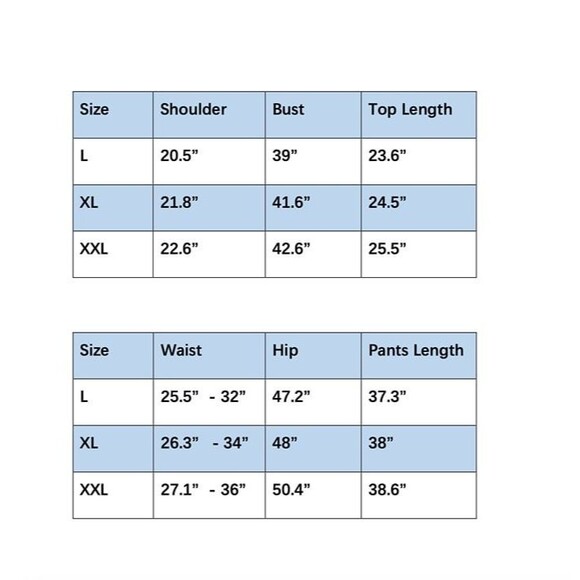 | Size | Shoulder | Bust | Top Length |
|---|---|---|---|
| L | 20.5” | 39” | 23.6” |
| XL | 21.8” | 41.6” | 24.5” |
| XXL | 22.6” | 42.6” | 25.5” |

| Size | Waist | Hip | Pants Length |
|---|---|---|---|
| L | 25.5” - 32” | 47.2” | 37.3” |
| XL | 26.3” - 34” | 48” | 38” |
| XXL | 27.1” - 36” | 50.4” | 38.6” |